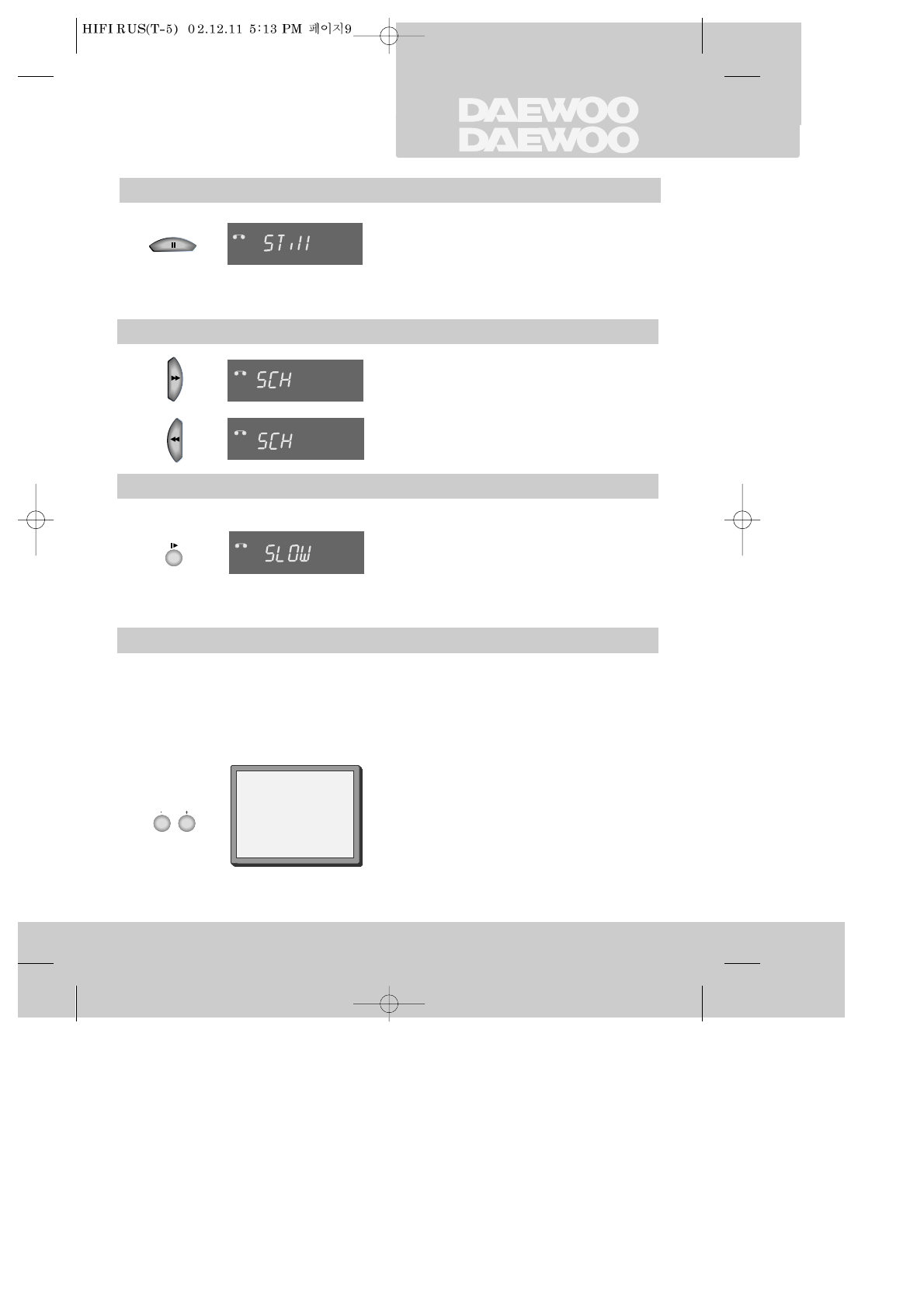 HIFI RUS(T-5) 02.12.11 5:13 PM 페이지9

DAEWOO
DAEWOO

STill

SCH

SCH

SLOW